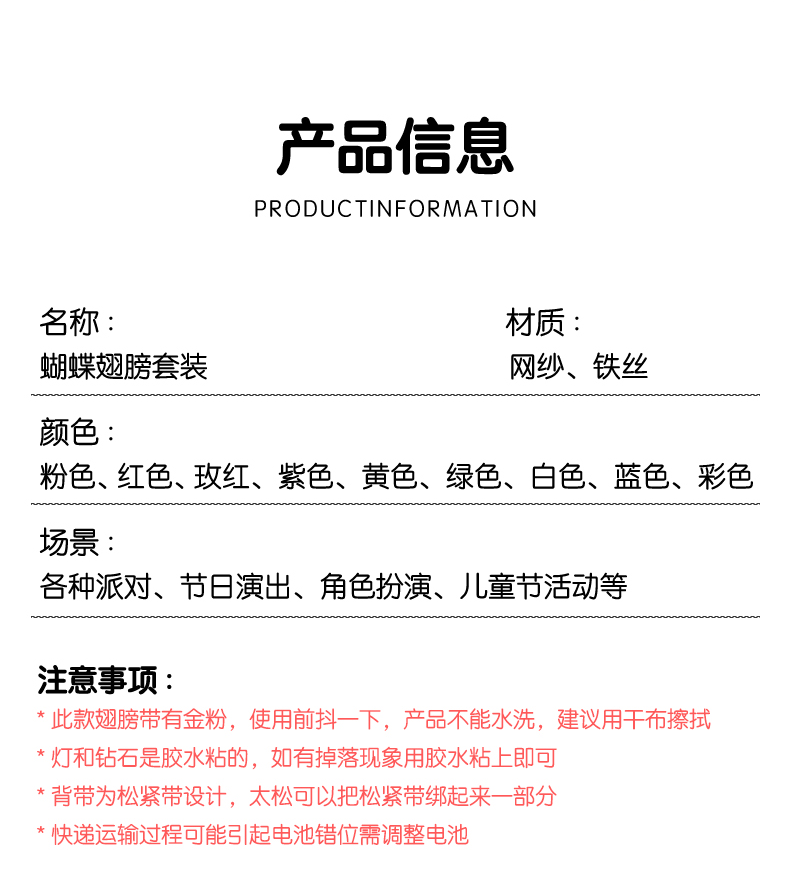 产品信息

PRODUCTINFORMATION

名称：
蝴蝶翅膀套装

材质：
网纱、铁丝

颜色：
粉色、红色、玫红、紫色、黄色、绿色、白色、蓝色、彩色

场景：
各种派对、节日演出、角色扮演、儿童节活动等

注意事项：
* 此款翅膀带有金粉，使用前抖一下，产品不能水洗，建议用干布擦拭
* 灯和钻石是胶水粘的，如有掉落现象用胶水粘上即可
* 背带为松紧带设计，太松可以把松紧带绑起来一部分
* 快递运输过程可能引起电池错位需调整电池